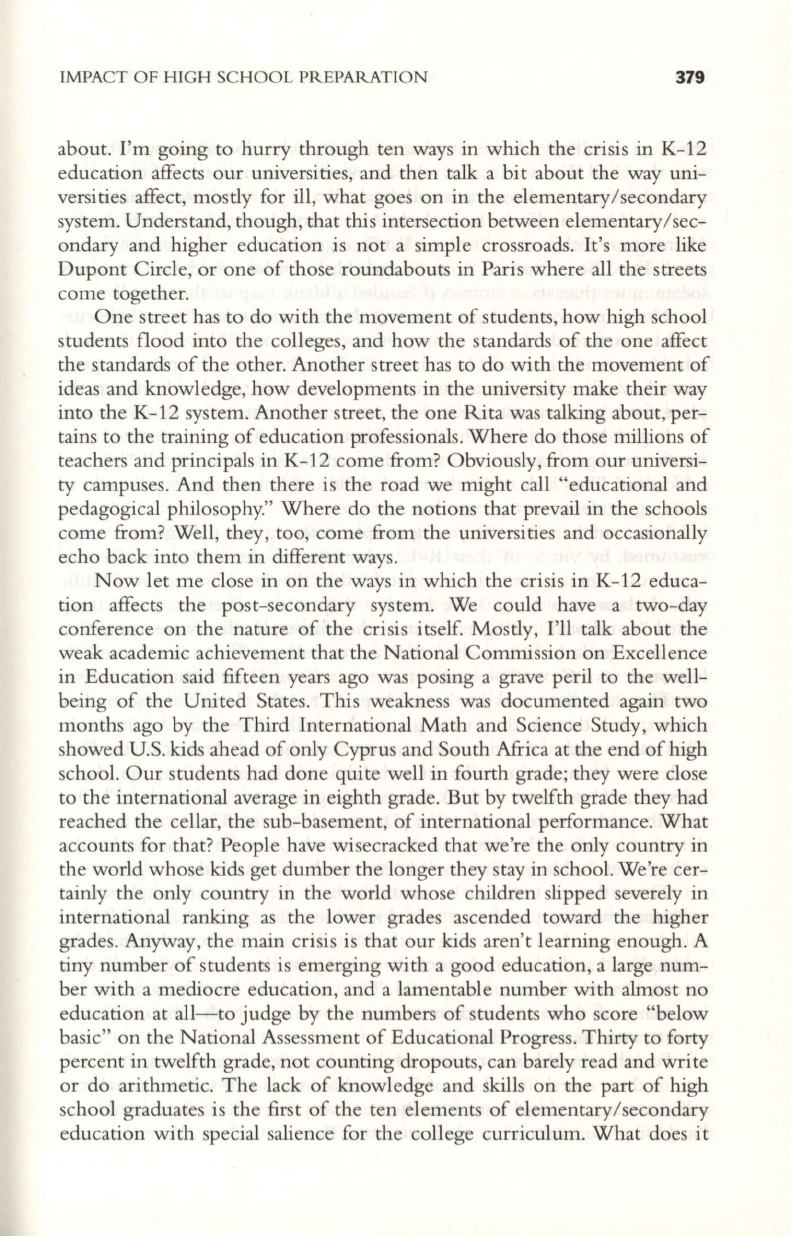 IMPACT OF HIGH SCHOOL PREPARATION 379

about. I'm going to hurry through ten ways in which the crisis in K-12 education affects our universities, and then talk a bit about the way universities affect, mostly for ill, what goes on in the elementary/secondary system. Understand, though, that this intersection between elementary/secondary and higher education is not a simple crossroads. It's more like Dupont Circle, or one of those roundabouts in Paris where all the streets come together.

One street has to do with the movement of students, how high school students flood into the colleges, and how the standards of the one affect the standards of the other. Another street has to do with the movement of ideas and knowledge, how developments in the university make their way into the K-12 system. Another street, the one Rita was talking about, pertains to the training of education professionals. Where do those millions of teachers and principals in K-12 come from? Obviously, from our university campuses. And then there is the road we might call "educational and pedagogical philosophy." Where do the notions that prevail in the schools come from? Well, they, too, come from the universities and occasionally echo back into them in different ways.

Now let me close in on the ways in which the crisis in K-12 education affects the post-secondary system. We could have a two-day conference on the nature of the crisis itself. Mostly, I'll talk about the weak academic achievement that the National Commission on Excellence in Education said fifteen years ago was posing a grave peril to the well-being of the United States. This weakness was documented again two months ago by the Third International Math and Science Study, which showed U.S. kids ahead of only Cyprus and South Africa at the end of high school. Our students had done quite well in fourth grade; they were close to the international average in eighth grade. But by twelfth grade they had reached the cellar, the sub-basement, of international performance. What accounts for that? People have wisecracked that we're the only country in the world whose kids get dumber the longer they stay in school. We're certainly the only country in the world whose children slipped severely in international ranking as the lower grades ascended toward the higher grades. Anyway, the main crisis is that our kids aren't learning enough. A tiny number of students is emerging with a good education, a large number with a mediocre education, and a lamentable number with almost no education at all—to judge by the numbers of students who score "below basic" on the National Assessment of Educational Progress. Thirty to forty percent in twelfth grade, not counting dropouts, can barely read and write or do arithmetic. The lack of knowledge and skills on the part of high school graduates is the first of the ten elements of elementary/secondary education with special salience for the college curriculum. What does it